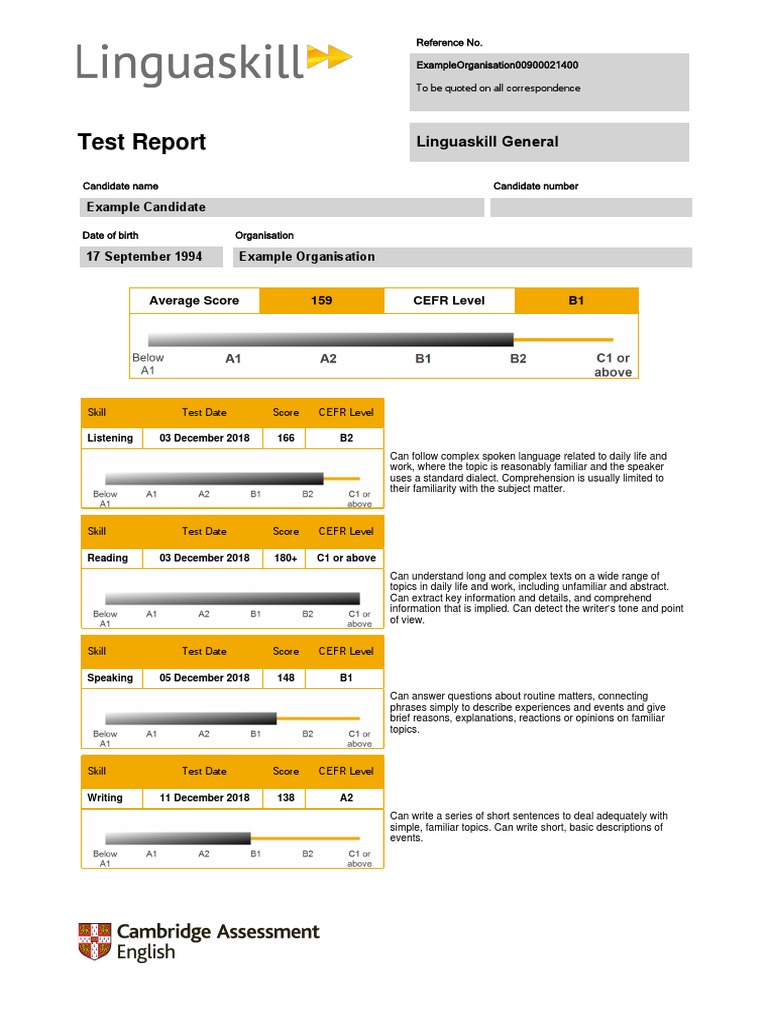 Linguaskill

Reference No.

ExampleOrganisation00900021400

To be quoted on all correspondence

Test Report

Linguaskill General

Candidate name

Example Candidate

Candidate number

Date of birth

17 September 1994

Organisation

Example Organisation

| Average Score | 159 | CEFR Level | B1 |
|---|---|---|---|

Below A1 A1 A2 B1 B2 C1 or above

| Skill | Test Date | Score | CEFR Level |
|---|---|---|---|
| Listening | 03 December 2018 | 166 | B2 |

Below A1 A1 A2 B1 B2 C1 or above

Can follow complex spoken language related to daily life and work, where the topic is reasonably familiar and the speaker uses a standard dialect. Comprehension is usually limited to their familiarity with the subject matter.

| Skill | Test Date | Score | CEFR Level |
|---|---|---|---|
| Reading | 03 December 2018 | 180+ | C1 or above |

Below A1 A1 A2 B1 B2 C1 or above

Can understand long and complex texts on a wide range of topics in daily life and work, including unfamiliar and abstract. Can extract key information and details, and comprehend information that is implied. Can detect the writer's tone and point of view.

| Skill | Test Date | Score | CEFR Level |
|---|---|---|---|
| Speaking | 05 December 2018 | 148 | B1 |

Below A1 A1 A2 B1 B2 C1 or above

Can answer questions about routine matters, connecting phrases simply to describe experiences and events and give brief reasons, explanations, reactions or opinions on familiar topics.

| Skill | Test Date | Score | CEFR Level |
|---|---|---|---|
| Writing | 11 December 2018 | 138 | A2 |

Below A1 A1 A2 B1 B2 C1 or above

Can write a series of short sentences to deal adequately with simple, familiar topics. Can write short, basic descriptions of events.

Cambridge Assessment English